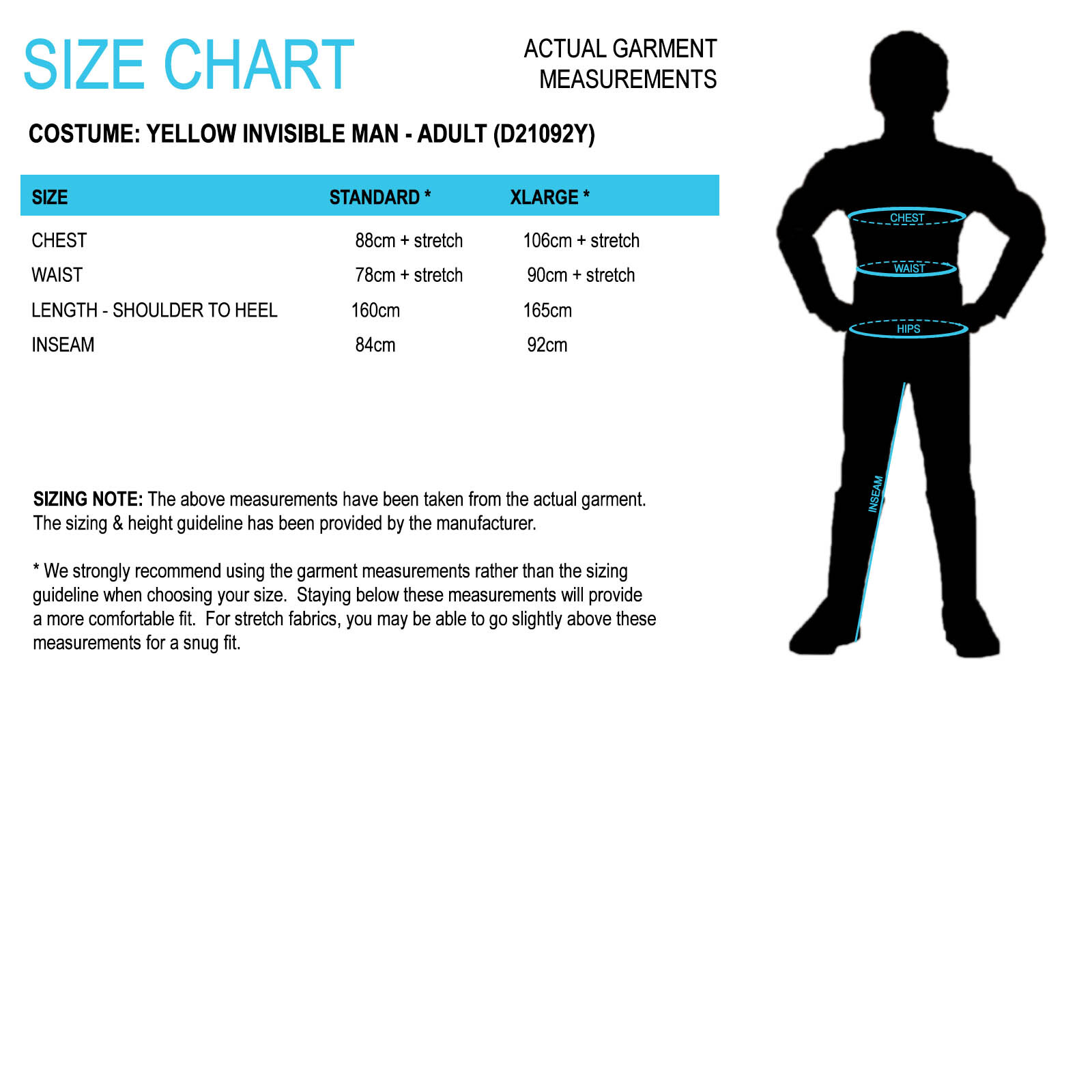 SIZE CHART

ACTUAL GARMENT MEASUREMENTS

COSTUME: YELLOW INVISIBLE MAN - ADULT (D21092Y)

| SIZE | STANDARD * | XLARGE * |
|---|---|---|
| CHEST | 88cm + stretch | 106cm + stretch |
| WAIST | 78cm + stretch | 90cm + stretch |
| LENGTH - SHOULDER TO HEEL | 160cm | 165cm |
| INSEAM | 84cm | 92cm |

SIZING NOTE: The above measurements have been taken from the actual garment. The sizing & height guideline has been provided by the manufacturer.

* We strongly recommend using the garment measurements rather than the sizing guideline when choosing your size. Staying below these measurements will provide a more comfortable fit. For stretch fabrics, you may be able to go slightly above these measurements for a snug fit.

CHEST

WAIST

HIPS

INSEAM